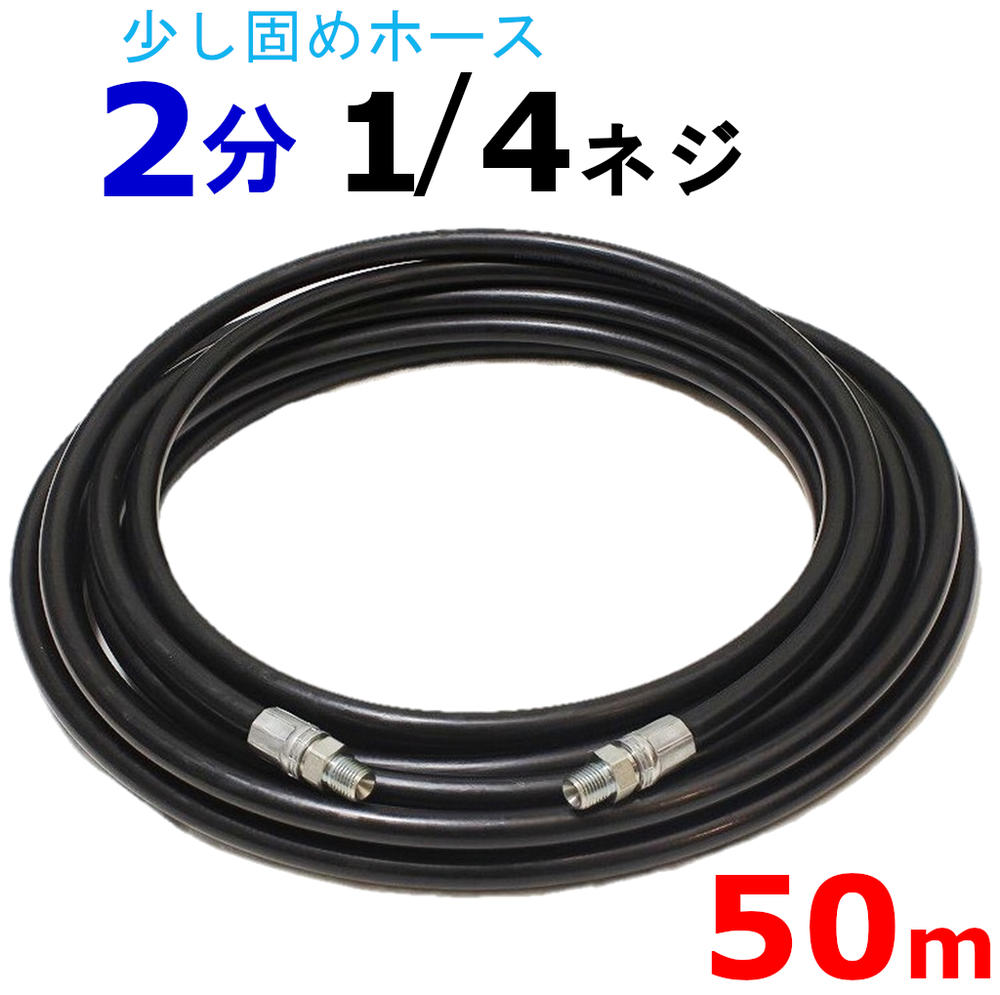 少し固めホース
2分 1/4ネジ
50m